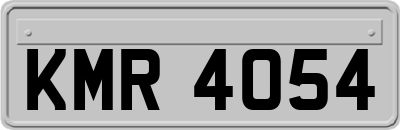 KMR 4054